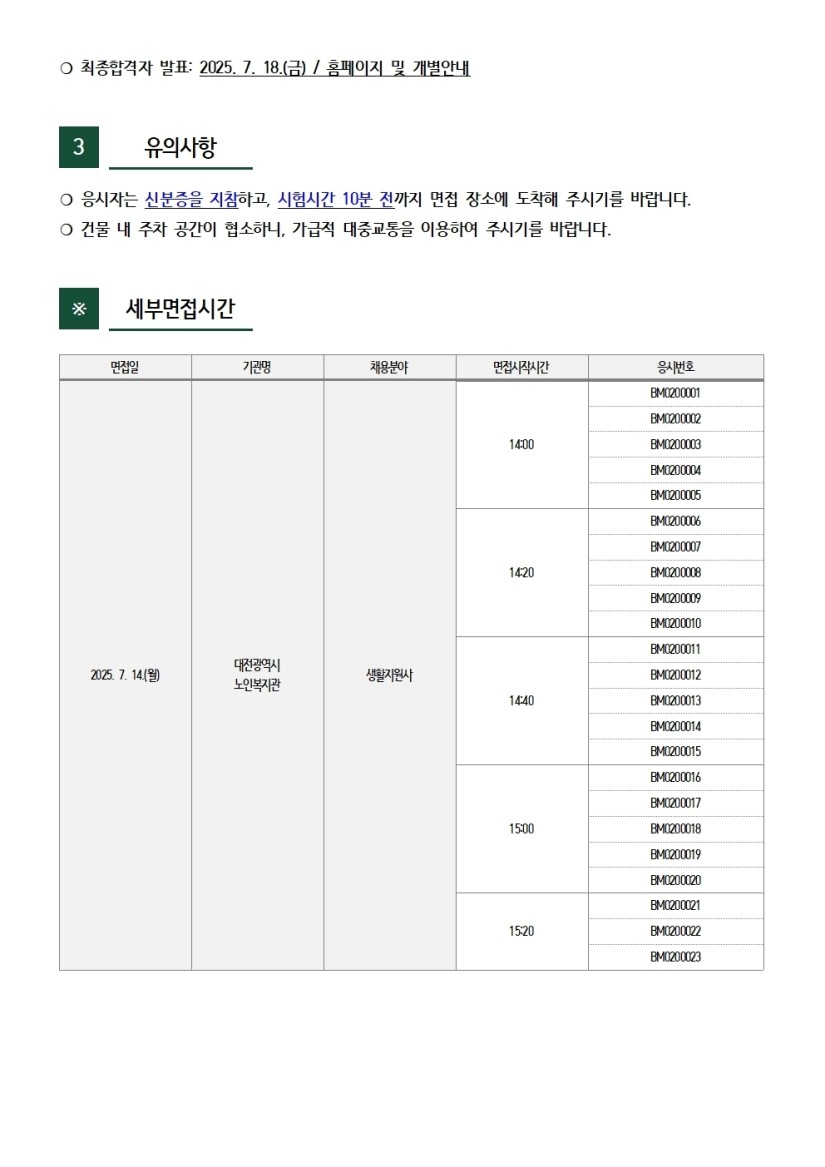 ○ 최종합격자 발표: 2025. 7. 18.(금) / 홈페이지 및 개별안내

3 유의사항

○ 응시자는 신분증을 지참하고, 시험시간 10분 전까지 면접 장소에 도착해 주시기를 바랍니다.
○ 건물 내 주차 공간이 협소하니, 가급적 대중교통을 이용하여 주시기를 바랍니다.

※ 세부면접시간

| 면접일 | 기관명 | 채용분야 | 면접시작시간 | 응시번호 |
|---|---|---|---|---|
| 2025. 7. 14.(월) | 대전광역시 노인복지관 | 생활지원사 | 14:00 | BM0200001 |
| | | | | BM0200002 |
| | | | | BM0200003 |
| | | | | BM0200004 |
| | | | | BM0200005 |
| | | | 14:20 | BM0200006 |
| | | | | BM0200007 |
| | | | | BM0200008 |
| | | | | BM0200009 |
| | | | | BM0200010 |
| | | | 14:40 | BM0200011 |
| | | | | BM0200012 |
| | | | | BM0200013 |
| | | | | BM0200014 |
| | | | | BM0200015 |
| | | | 15:00 | BM0200016 |
| | | | | BM0200017 |
| | | | | BM0200018 |
| | | | | BM0200019 |
| | | | | BM0200020 |
| | | | 15:20 | BM0200021 |
| | | | | BM0200022 |
| | | | | BM0200023 |